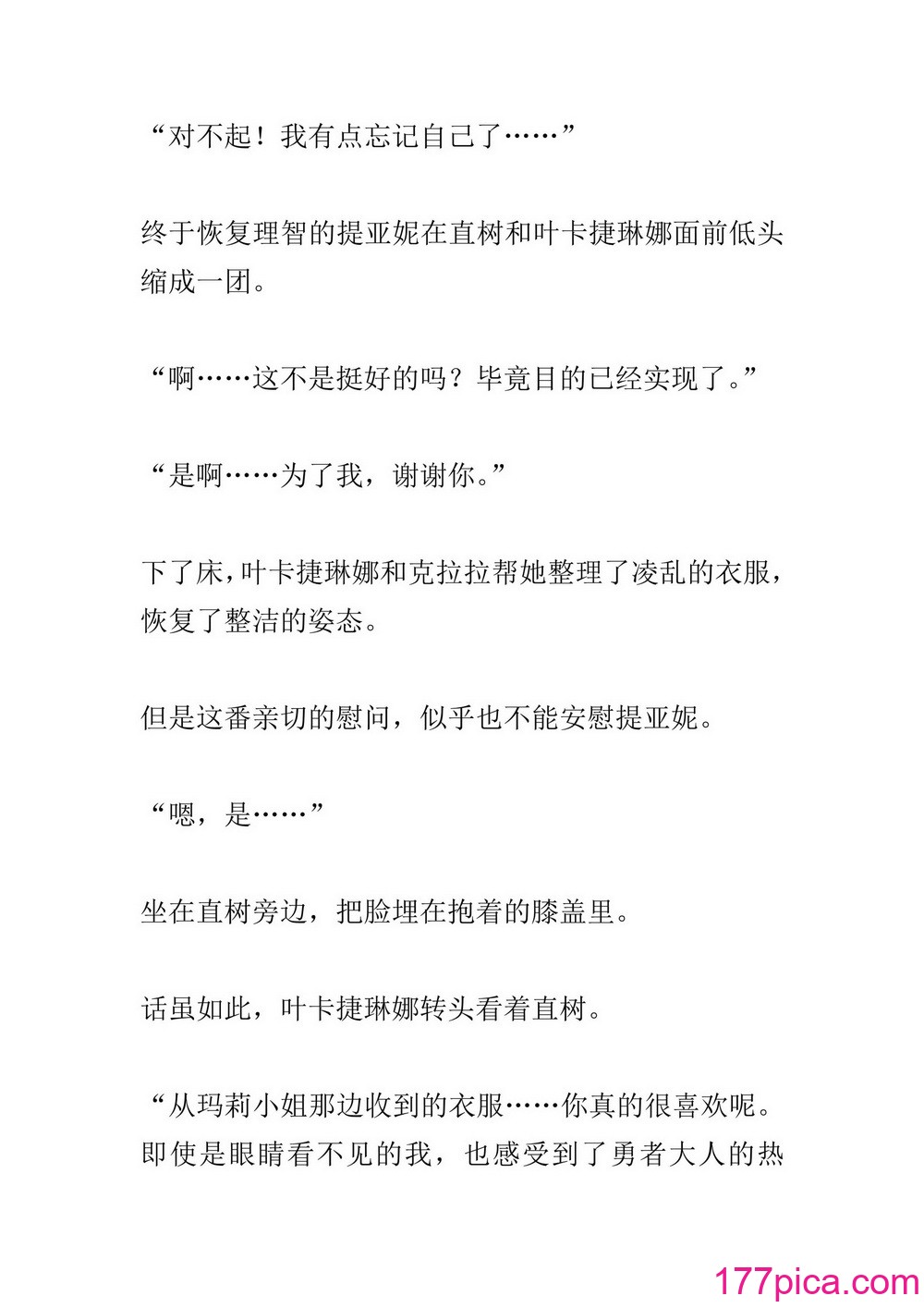 “对不起！我有点忘记自己了……”

终于恢复理智的提亚妮在直树和叶卡捷琳娜面前低头缩成一团。

“啊……这不是挺好的吗？毕竟目的已经实现了。”

“是啊……为了我，谢谢你。”

下了床，叶卡捷琳娜和克拉拉帮她整理了凌乱的衣服，恢复了整洁的姿态。

但是这番亲切的慰问，似乎也不能安慰提亚妮。

“嗯，是……”

坐在直树旁边，把脸埋在抱着的膝盖里。

话虽如此，叶卡捷琳娜转头看着直树。

“从玛莉小姐那边收到的衣服……你真的很喜欢呢。即使是眼睛看不见的我，也感受到了勇者大人的热

177pica.com